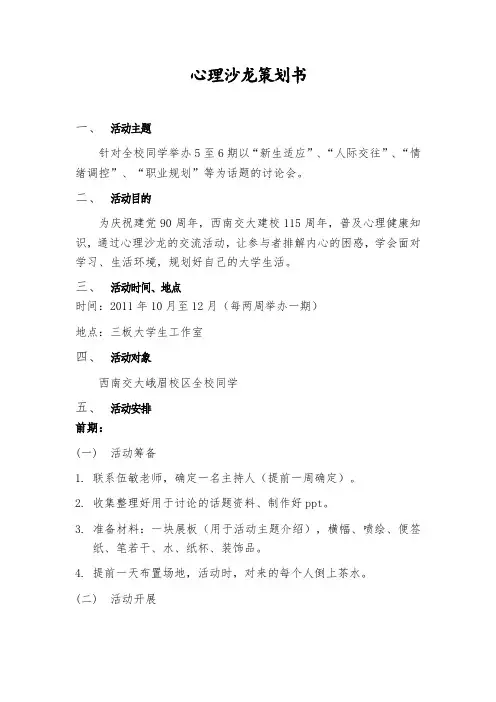 心理沙龙策划书

一、 活动主题

针对全校同学举办5至6期以“新生适应”、“人际交往”、“情绪调控”、“职业规划”等为话题的讨论会。

二、 活动目的

为庆祝建党90周年，西南交大建校115周年，普及心理健康知识，通过心理沙龙的交流活动，让参与者排解内心的困惑，学会面对学习、生活环境，规划好自己的大学生活。

三、 活动时间、地点

时间：2011年10月至12月（每两周举办一期）

地点：三板大学生工作室

四、 活动对象

西南交大峨眉校区全校同学

五、 活动安排

前期：

（一） 活动筹备

1. 联系伍敏老师，确定一名主持人（提前一周确定）。

2. 收集整理好用于讨论的话题资料、制作好ppt。

3. 准备材料：一块展板（用于活动主题介绍），横幅、喷绘、便签纸、笔若干、水、纸杯、装饰品。

4. 提前一天布置场地，活动时，对来的每个人倒上茶水。

（二） 活动开展